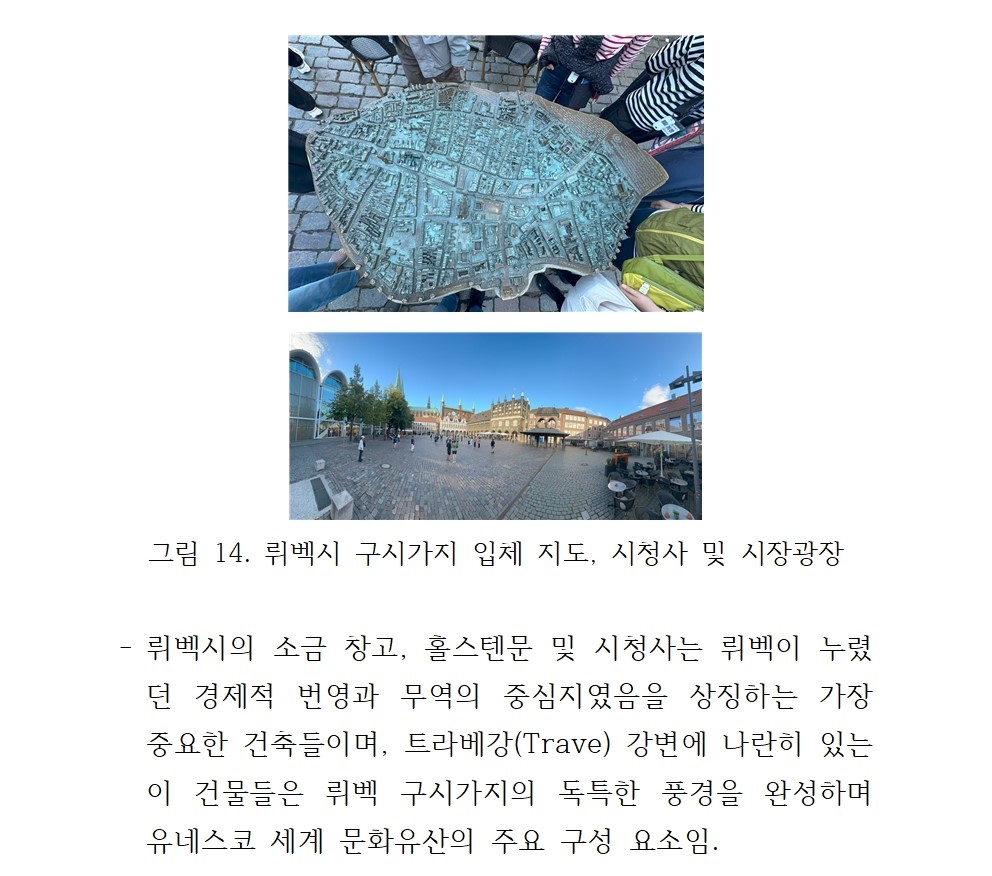 그림 14. 뤼벡시 구시가지 입체 지도, 시청사 및 시장광장

- 뤼벡시의 소금 창고, 홀스텐문 및 시청사는 뤼벡이 누렸던 경제적 번영과 무역의 중심지였음을 상징하는 가장 중요한 건축들이며, 트라베강(Trave) 강변에 나란히 있는 이 건물들은 뤼벡 구시가지의 독특한 풍경을 완성하며 유네스코 세계 문화유산의 주요 구성 요소임.